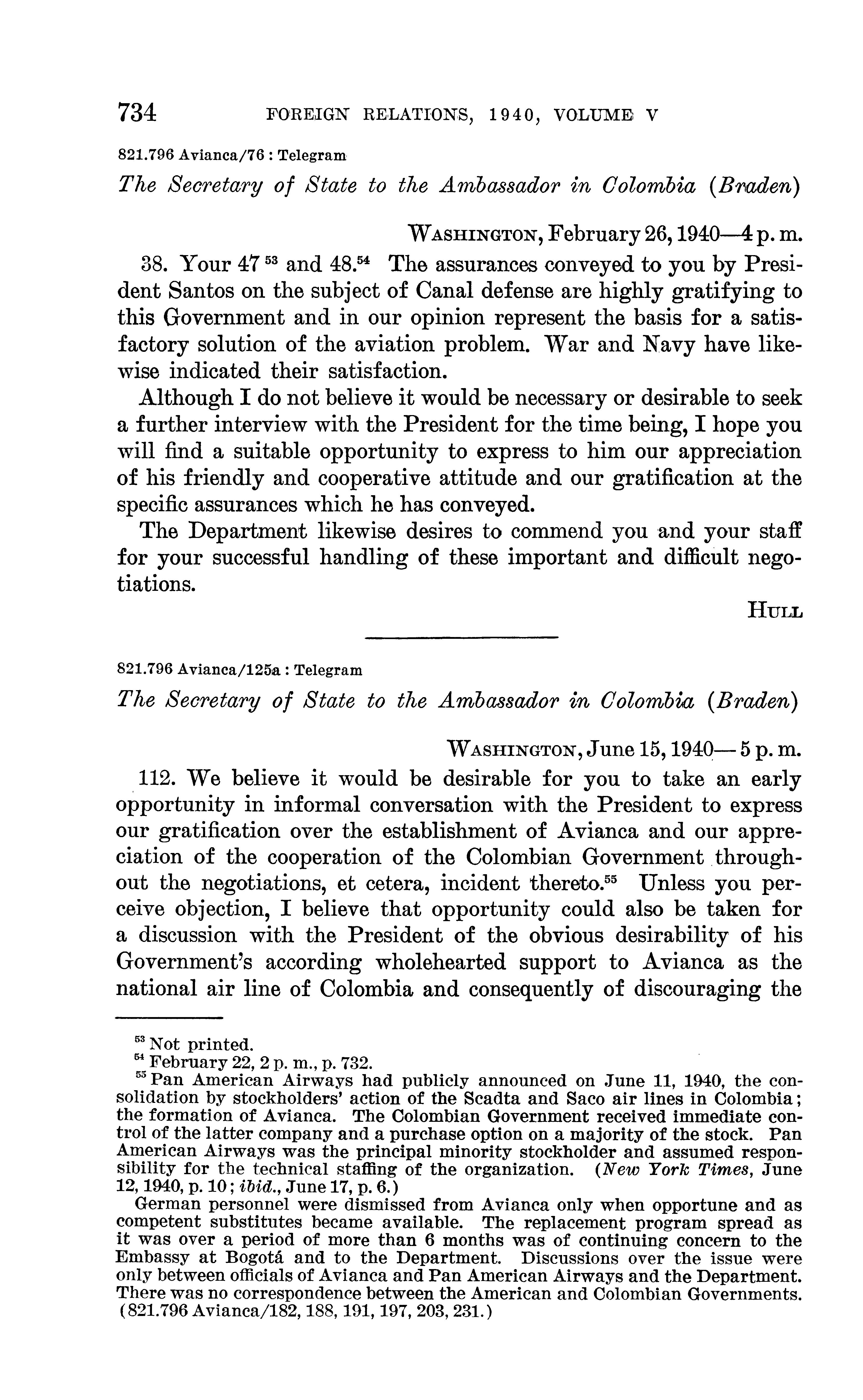 734 FOREIGN RELATIONS, 1940, VOLUME V

821.796 Avianca/76 : Telegram

The Secretary of State to the Ambassador in Colombia (Braden)

WASHINGTON, February 26, 1940—4 p. m.

38. Your 47 $^{53}$ and 48.$^{54}$ The assurances conveyed to you by President Santos on the subject of Canal defense are highly gratifying to this Government and in our opinion represent the basis for a satisfactory solution of the aviation problem. War and Navy have likewise indicated their satisfaction.

Although I do not believe it would be necessary or desirable to seek a further interview with the President for the time being, I hope you will find a suitable opportunity to express to him our appreciation of his friendly and cooperative attitude and our gratification at the specific assurances which he has conveyed.

The Department likewise desires to commend you and your staff for your successful handling of these important and difficult negotiations.

HULL

821.796 Avianca/125a : Telegram

The Secretary of State to the Ambassador in Colombia (Braden)

WASHINGTON, June 15, 1940—5 p. m.

112. We believe it would be desirable for you to take an early opportunity in informal conversation with the President to express our gratification over the establishment of Avianca and our appreciation of the cooperation of the Colombian Government throughout the negotiations, et cetera, incident thereto.$^{55}$ Unless you perceive objection, I believe that opportunity could also be taken for a discussion with the President of the obvious desirability of his Government's according wholehearted support to Avianca as the national air line of Colombia and consequently of discouraging the

$^{53}$ Not printed.
$^{54}$ February 22, 2 p. m., p. 732.
$^{55}$ Pan American Airways had publicly announced on June 11, 1940, the consolidation by stockholders' action of the Scadta and Saco air lines in Colombia; the formation of Avianca. The Colombian Government received immediate control of the latter company and a purchase option on a majority of the stock. Pan American Airways was the principal minority stockholder and assumed responsibility for the technical staffing of the organization. (New York Times, June 12, 1940, p. 10; ibid., June 17, p. 6.)
German personnel were dismissed from Avianca only when opportune and as competent substitutes became available. The replacement program spread as it was over a period of more than 6 months was of continuing concern to the Embassy at Bogotá and to the Department. Discussions over the issue were only between officials of Avianca and Pan American Airways and the Department. There was no correspondence between the American and Colombian Governments. (821.796 Avianca/182, 188, 191, 197, 203, 231.)